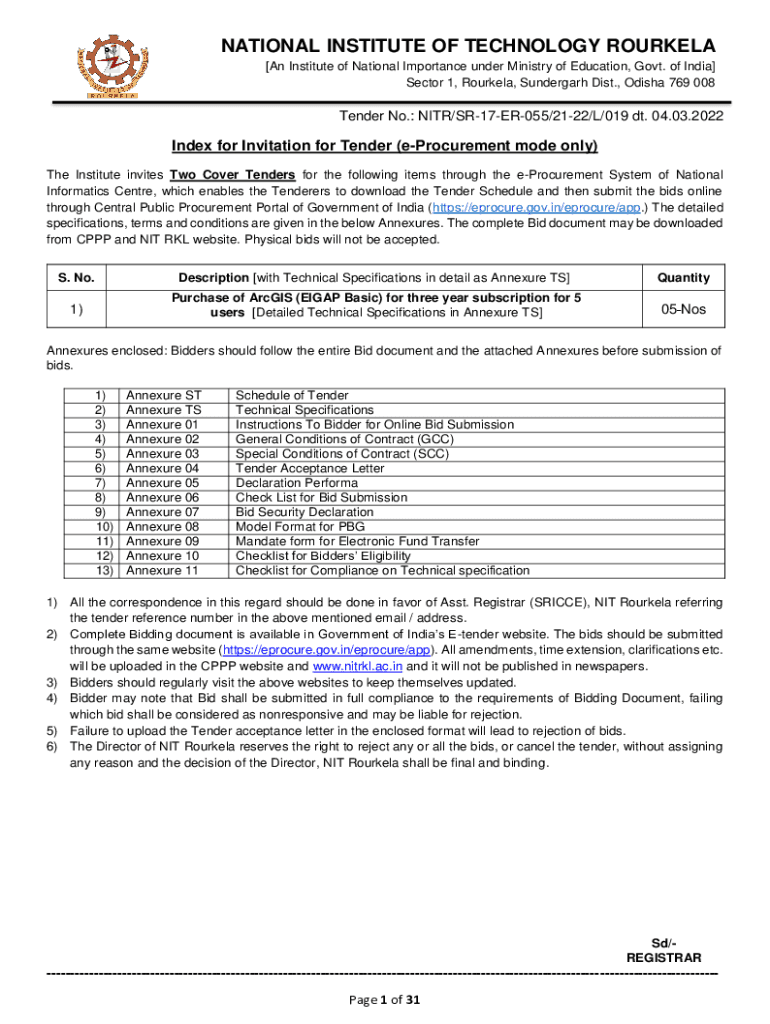 NATIONAL INSTITUTE OF TECHNOLOGY ROURKELA
[An Institute of National Importance under Ministry of Education, Govt. of India]
Sector 1, Rourkela, Sundergarh Dist., Odisha 769 008

Tender No.: NITR/SR-17-ER-055/21-22/L/019 dt. 04.03.2022

Index for Invitation for Tender (e-Procurement mode only)

The Institute invites Two Cover Tenders for the following items through the e-Procurement System of National Informatics Centre, which enables the Tenderers to download the Tender Schedule and then submit the bids online through Central Public Procurement Portal of Government of India (https://eprocure.gov.in/eprocure/app.) The detailed specifications, terms and conditions are given in the below Annexures. The complete Bid document may be downloaded from CPPP and NIT RKL website. Physical bids will not be accepted.

| S. No. | Description [with Technical Specifications in detail as Annexure TS] | Quantity |
|---|---|---|
| 1) | Purchase of ArcGIS (EIGAP Basic) for three year subscription for 5 users [Detailed Technical Specifications in Annexure TS] | 05-Nos |

Annexures enclosed: Bidders should follow the entire Bid document and the attached Annexures before submission of bids.

| 1) | Annexure ST | Schedule of Tender |
|---|---|---|
| 2) | Annexure TS | Technical Specifications |
| 3) | Annexure 01 | Instructions To Bidder for Online Bid Submission |
| 4) | Annexure 02 | General Conditions of Contract (GCC) |
| 5) | Annexure 03 | Special Conditions of Contract (SCC) |
| 6) | Annexure 04 | Tender Acceptance Letter |
| 7) | Annexure 05 | Declaration Performa |
| 8) | Annexure 06 | Check List for Bid Submission |
| 9) | Annexure 07 | Bid Security Declaration |
| 10) | Annexure 08 | Model Format for PBG |
| 11) | Annexure 09 | Mandate form for Electronic Fund Transfer |
| 12) | Annexure 10 | Checklist for Bidders' Eligibility |
| 13) | Annexure 11 | Checklist for Compliance on Technical specification |

1) All the correspondence in this regard should be done in favor of Asst. Registrar (SRICCE), NIT Rourkela referring the tender reference number in the above mentioned email / address.
2) Complete Bidding document is available in Government of India's E-tender website. The bids should be submitted through the same website (https://eprocure.gov.in/eprocure/app). All amendments, time extension, clarifications etc. will be uploaded in the CPPP website and www.nitrkl.ac.in and it will not be published in newspapers.
3) Bidders should regularly visit the above websites to keep themselves updated.
4) Bidder may note that Bid shall be submitted in full compliance to the requirements of Bidding Document, failing which bid shall be considered as nonresponsive and may be liable for rejection.
5) Failure to upload the Tender acceptance letter in the enclosed format will lead to rejection of bids.
6) The Director of NIT Rourkela reserves the right to reject any or all the bids, or cancel the tender, without assigning any reason and the decision of the Director, NIT Rourkela shall be final and binding.

Sd/-
REGISTRAR

Page 1 of 31